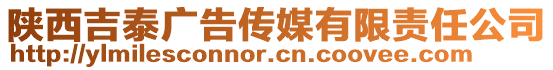 陕西吉泰广告传媒有限责任公司
http://ylmilesconnor.cn.coovee.com